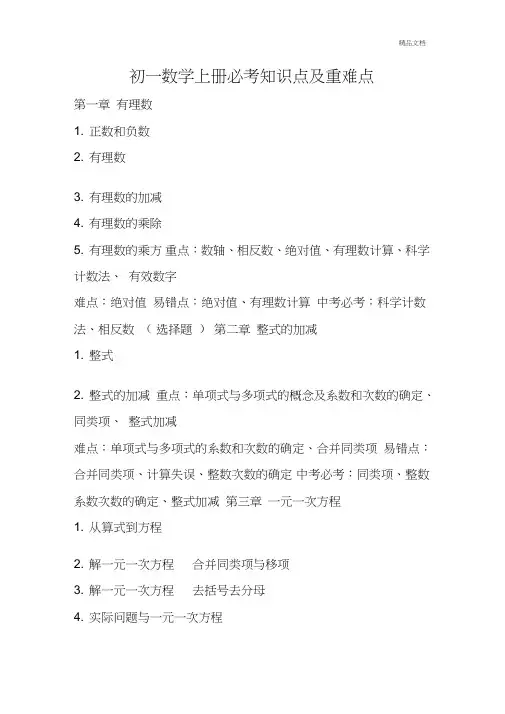 精品文档

初一数学上册必考知识点及重难点

第一章 有理数

1. 正数和负数

2. 有理数

3. 有理数的加减

4. 有理数的乘除

5. 有理数的乘方 重点：数轴、相反数、绝对值、有理数计算、科学计数法、 有效数字

难点：绝对值 易错点：绝对值、有理数计算 中考必考：科学计数法、相反数 （ 选择题 ） 第二章 整式的加减

1. 整式

2. 整式的加减 重点：单项式与多项式的概念及系数和次数的确定、同类项、 整式加减

难点：单项式与多项式的系数和次数的确定、合并同类项 易错点：合并同类项、计算失误、整数次数的确定 中考必考：同类项、整数系数次数的确定、整式加减 第三章 一元一次方程

1. 从算式到方程

2. 解一元一次方程 合并同类项与移项

3. 解一元一次方程 去括号去分母

4. 实际问题与一元一次方程